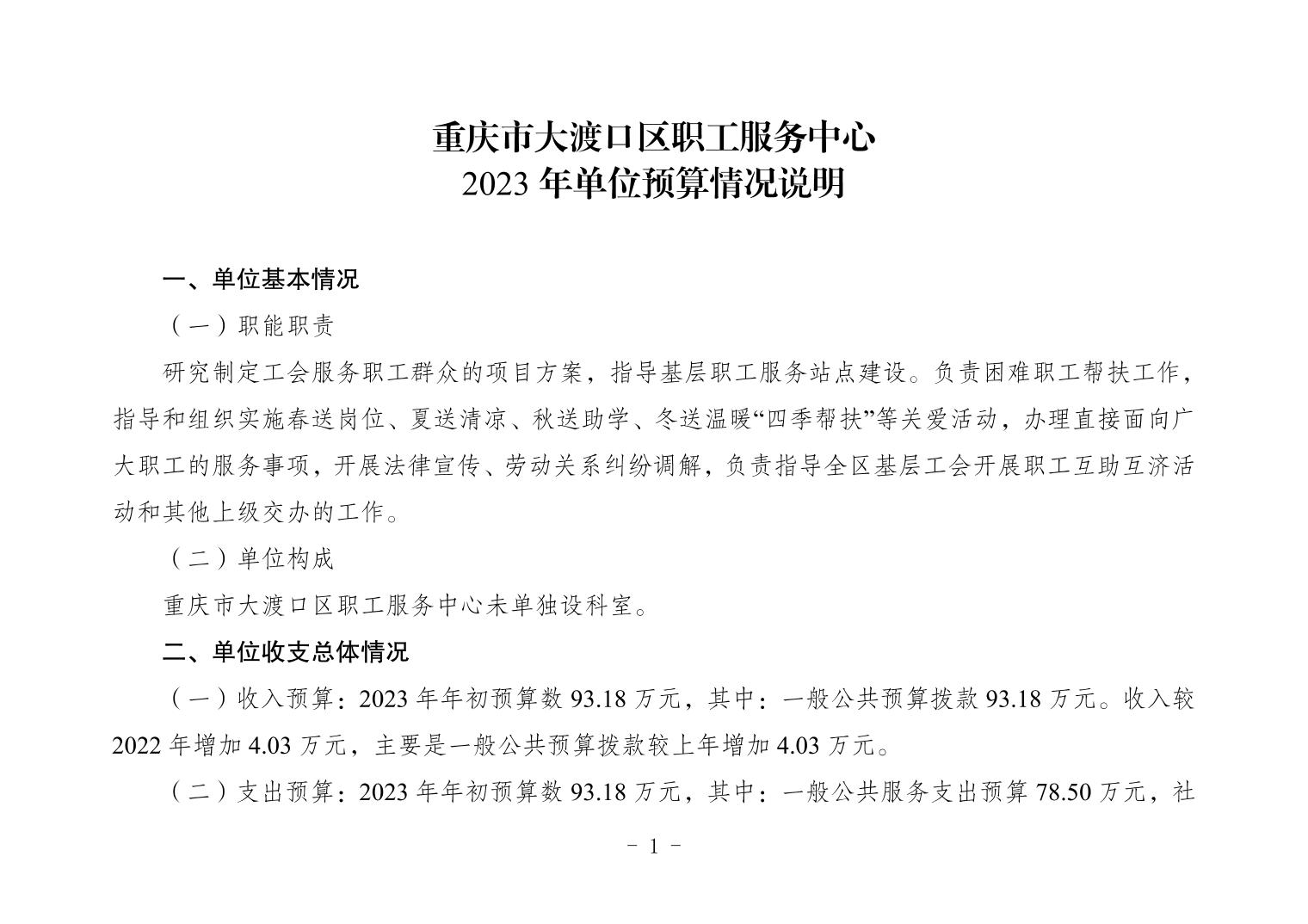 重庆市大渡口区职工服务中心
2023年单位预算情况说明

一、单位基本情况

（一）职能职责

研究制定工会服务职工群众的项目方案，指导基层职工服务站点建设。负责困难职工帮扶工作，指导和组织实施春送岗位、夏送清凉、秋送助学、冬送温暖“四季帮扶”等关爱活动，办理直接面向广大职工的服务事项，开展法律宣传、劳动关系纠纷调解，负责指导全区基层工会开展职工互助互济活动和其他上级交办的工作。

（二）单位构成

重庆市大渡口区职工服务中心未单独设科室。

二、单位收支总体情况

（一）收入预算：2023年年初预算数93.18万元，其中：一般公共预算拨款93.18万元。收入较2022年增加4.03万元，主要是一般公共预算拨款较上年增加4.03万元。

（二）支出预算：2023年年初预算数93.18万元，其中：一般公共服务支出预算78.50万元，社

- 1 -